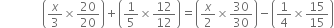 $\left(\frac{x}{3} \times \frac{20}{20}\right) + \left(\frac{1}{5} \times \frac{12}{12}\right) = \left(\frac{x}{2} \times \frac{30}{30}\right) - \left(\frac{1}{4} \times \frac{15}{15}\right)$